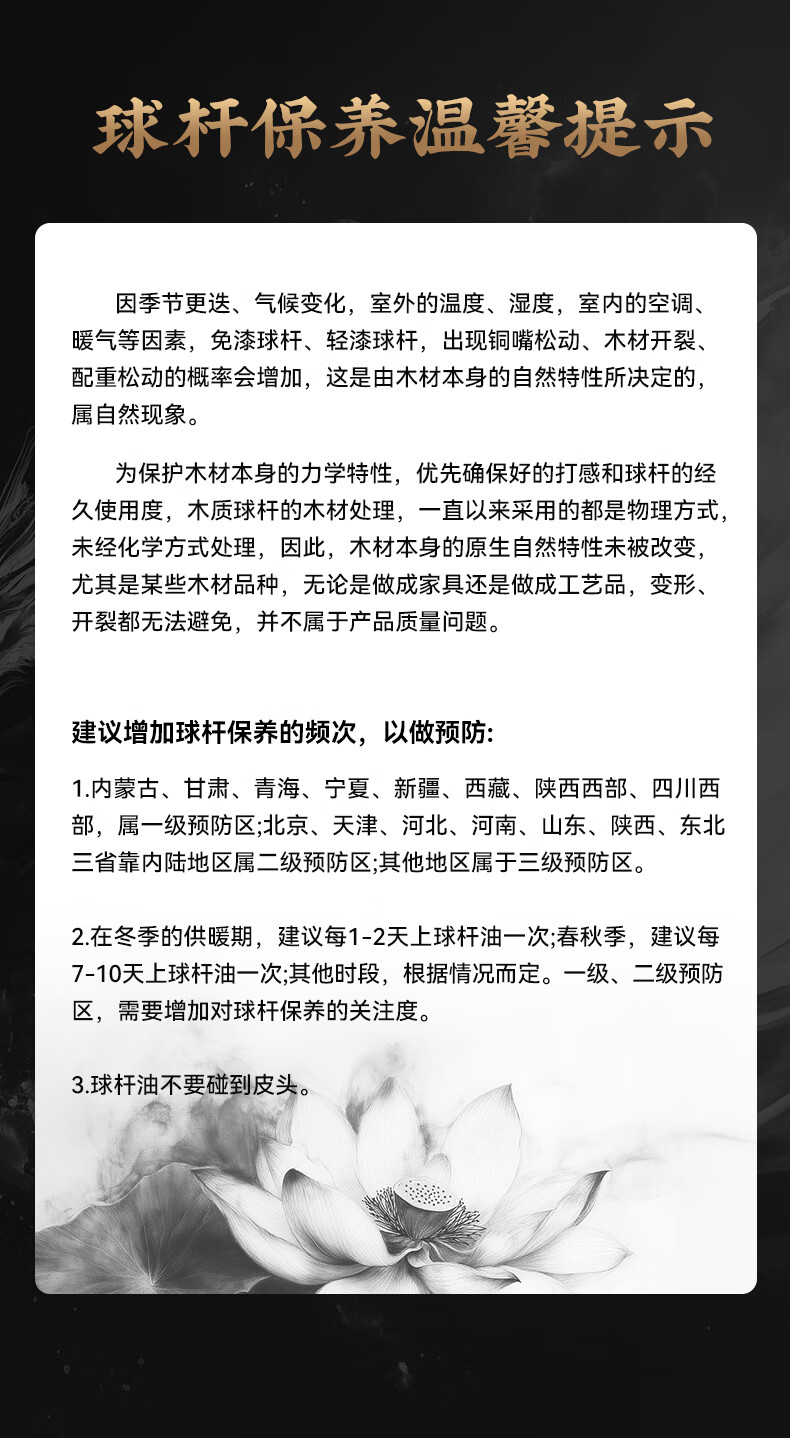 球杆保养温馨提示

因季节更迭、气候变化，室外的温度、湿度，室内的空调、暖气等因素，免漆球杆、轻漆球杆，出现铜嘴松动、木材开裂、配重松动的概率会增加，这是由木材本身的自然特性所决定的，属自然现象。

为保护木材本身的力学特性，优先确保好的打感和球杆的经久使用度，木质球杆的木材处理，一直以来采用的都是物理方式，未经化学方式处理，因此，木材本身的原生自然特性未被改变，尤其是某些木材品种，无论是做成家具还是做成工艺品，变形、开裂都无法避免，并不属于产品质量问题。

建议增加球杆保养的频次，以做预防:

1.内蒙古、甘肃、青海、宁夏、新疆、西藏、陕西西部、四川西部，属一级预防区;北京、天津、河北、河南、山东、陕西、东北三省靠内陆地区属二级预防区;其他地区属于三级预防区。

2.在冬季的供暖期，建议每1-2天上球杆油一次;春秋季，建议每7-10天上球杆油一次;其他时段，根据情况而定。一级、二级预防区，需要增加对球杆保养的关注度。

3.球杆油不要碰到皮头。